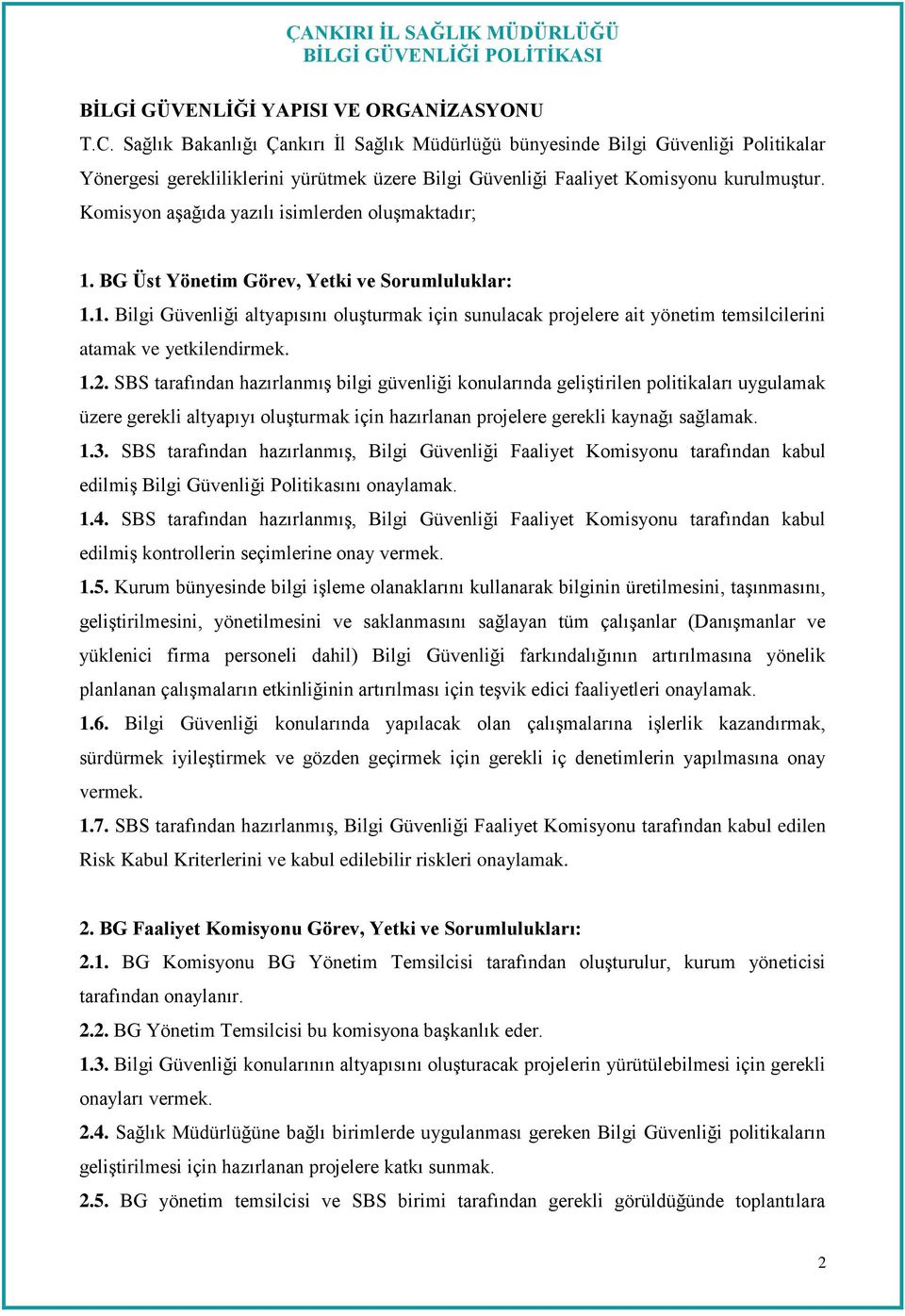 ÇANKIRI İL SAĞLIK MÜDÜRLÜĞÜ
BİLGİ GÜVENLİĞİ POLİTİKASI

BİLGİ GÜVENLİĞİ YAPISI VE ORGANİZASYONU

T.C. Sağlık Bakanlığı Çankırı İl Sağlık Müdürlüğü bünyesinde Bilgi Güvenliği Politikalar Yönergesi gerekliliklerini yürütmek üzere Bilgi Güvenliği Faaliyet Komisyonu kurulmuştur. Komisyon aşağıda yazılı isimlerden oluşmaktadır;

1. BG Üst Yönetim Görev, Yetki ve Sorumluluklar:

1.1. Bilgi Güvenliği altyapısını oluşturmak için sunulacak projelere ait yönetim temsilcilerini atamak ve yetkilendirmek.

1.2. SBS tarafından hazırlanmış bilgi güvenliği konularında geliştirilen politikaları uygulamak üzere gerekli altyapıyı oluşturmak için hazırlanan projelere gerekli kaynağı sağlamak.

1.3. SBS tarafından hazırlanmış, Bilgi Güvenliği Faaliyet Komisyonu tarafından kabul edilmiş Bilgi Güvenliği Politikasını onaylamak.

1.4. SBS tarafından hazırlanmış, Bilgi Güvenliği Faaliyet Komisyonu tarafından kabul edilmiş kontrollerin seçimlerine onay vermek.

1.5. Kurum bünyesinde bilgi işleme olanaklarını kullanarak bilginin üretilmesini, taşınmasını, geliştirilmesini, yönetilmesini ve saklanmasını sağlayan tüm çalışanlar (Danışmanlar ve yüklenici firma personeli dahil) Bilgi Güvenliği farkındalığının artırılmasına yönelik planlanan çalışmaların etkinliğinin artırılması için teşvik edici faaliyetleri onaylamak.

1.6. Bilgi Güvenliği konularında yapılacak olan çalışmalarına işlerlik kazandırmak, sürdürmek iyileştirmek ve gözden geçirmek için gerekli iç denetimlerin yapılmasına onay vermek.

1.7. SBS tarafından hazırlanmış, Bilgi Güvenliği Faaliyet Komisyonu tarafından kabul edilen Risk Kabul Kriterlerini ve kabul edilebilir riskleri onaylamak.

2. BG Faaliyet Komisyonu Görev, Yetki ve Sorumlulukları:

2.1. BG Komisyonu BG Yönetim Temsilcisi tarafından oluşturulur, kurum yöneticisi tarafından onaylanır.

2.2. BG Yönetim Temsilcisi bu komisyona başkanlık eder.

1.3. Bilgi Güvenliği konularının altyapısını oluşturacak projelerin yürütülebilmesi için gerekli onayları vermek.

2.4. Sağlık Müdürlüğüne bağlı birimlerde uygulanması gereken Bilgi Güvenliği politikaların geliştirilmesi için hazırlanan projelere katkı sunmak.

2.5. BG yönetim temsilcisi ve SBS birimi tarafından gerekli görüldüğünde toplantılara

2